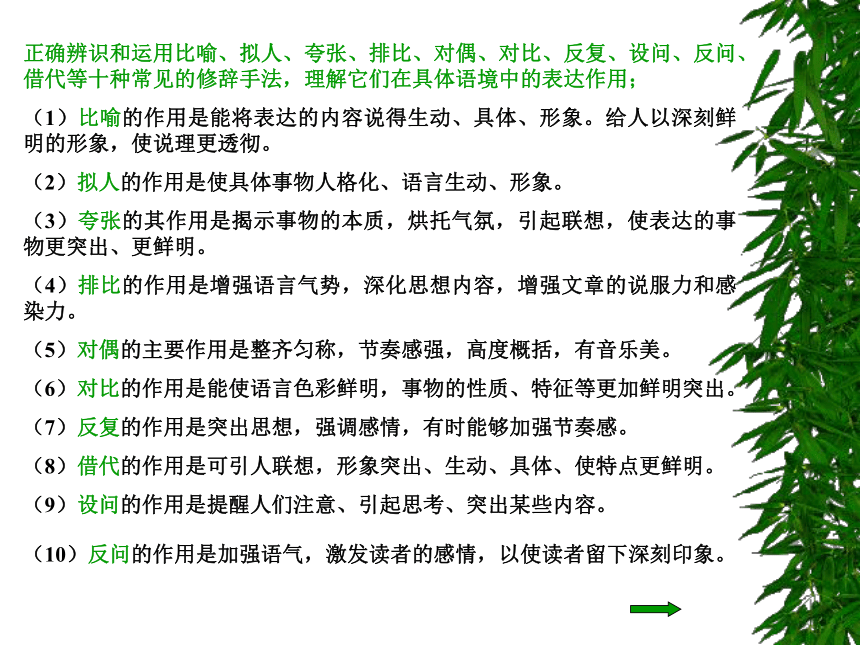 正确辨识和运用比喻、拟人、夸张、排比、对偶、对比、反复、设问、反问、借代等十种常见的修辞手法，理解它们在具体语境中的表达作用；

（1）比喻的作用是能将表达的内容说得生动、具体、形象。给人以深刻鲜明的形象，使说理更透彻。

（2）拟人的作用是使具体事物人格化、语言生动、形象。

（3）夸张的其作用是揭示事物的本质，烘托气氛，引起联想，使表达的事物更突出、更鲜明。

（4）排比的作用是增强语言气势，深化思想内容，增强文章的说服力和感染力。

（5）对偶的主要作用是整齐匀称，节奏感强，高度概括，有音乐美。

（6）对比的作用是能使语言色彩鲜明，事物的性质、特征等更加鲜明突出。

（7）反复的作用是突出思想，强调感情，有时能够加强节奏感。

（8）借代的作用是可引人联想，形象突出、生动、具体、使特点更鲜明。

（9）设问的作用是提醒人们注意、引起思考、突出某些内容。

（10）反问的作用是加强语气，激发读者的感情，以使读者留下深刻印象。